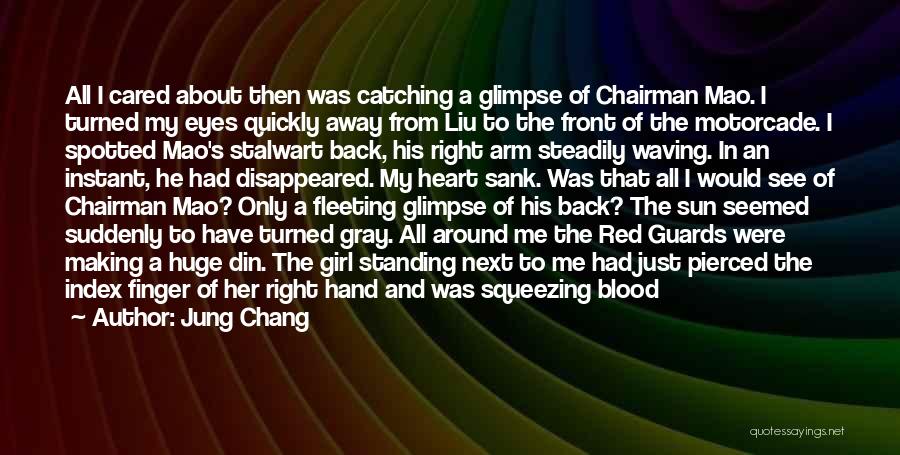 All I cared about then was catching a glimpse of Chairman Mao. I turned my eyes quickly away from Liu to the front of the motorcade. I spotted Mao's stalwart back, his right arm steadily waving. In an instant, he had disappeared. My heart sank. Was that all I would see of Chairman Mao? Only a fleeting glimpse of his back? The sun seemed suddenly to have turned gray. All around me the Red Guards were making a huge din. The girl standing next to me had just pierced the index finger of her right hand and was squeezing blood

Author: Jung Chang

quotessayings.net